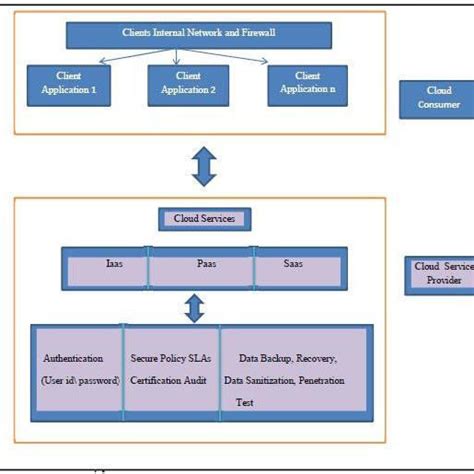 Clients Internal Network and Firewall

Client Application 1

Client Application 2

Client Application n

Cloud Consumer

Cloud Services

Iaas

Paas

Saas

Cloud Service Provider

Authentication (User id\ password)

Secure Policy SLAs Certification Audit

Data Backup, Recovery, Data Sanitization, Penetration Test